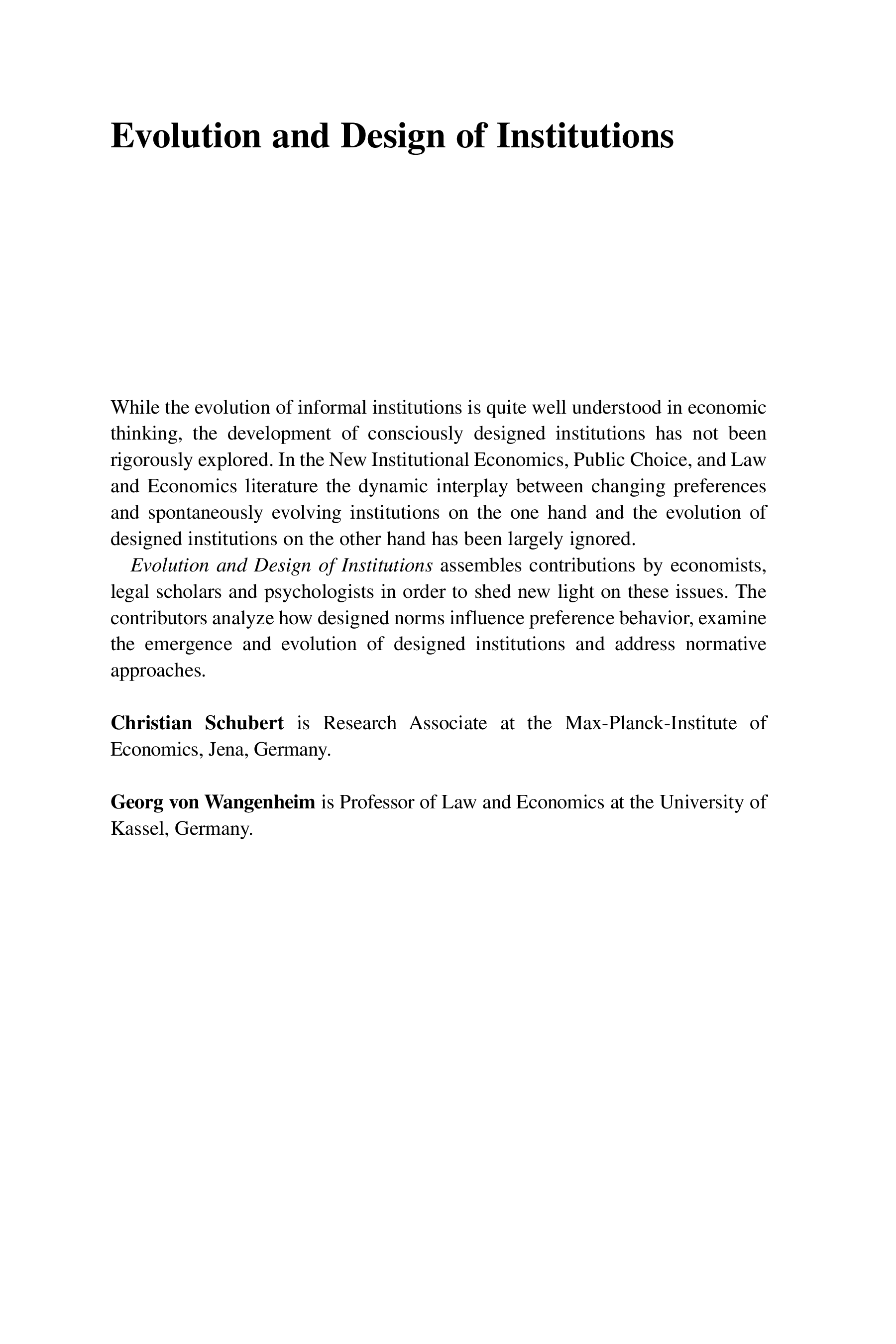 Evolution and Design of Institutions

While the evolution of informal institutions is quite well understood in economic thinking, the development of consciously designed institutions has not been rigorously explored. In the New Institutional Economics, Public Choice, and Law and Economics literature the dynamic interplay between changing preferences and spontaneously evolving institutions on the one hand and the evolution of designed institutions on the other hand has been largely ignored.

Evolution and Design of Institutions assembles contributions by economists, legal scholars and psychologists in order to shed new light on these issues. The contributors analyze how designed norms influence preference behavior, examine the emergence and evolution of designed institutions and address normative approaches.

Christian Schubert is Research Associate at the Max-Planck-Institute of Economics, Jena, Germany.

Georg von Wangenheim is Professor of Law and Economics at the University of Kassel, Germany.